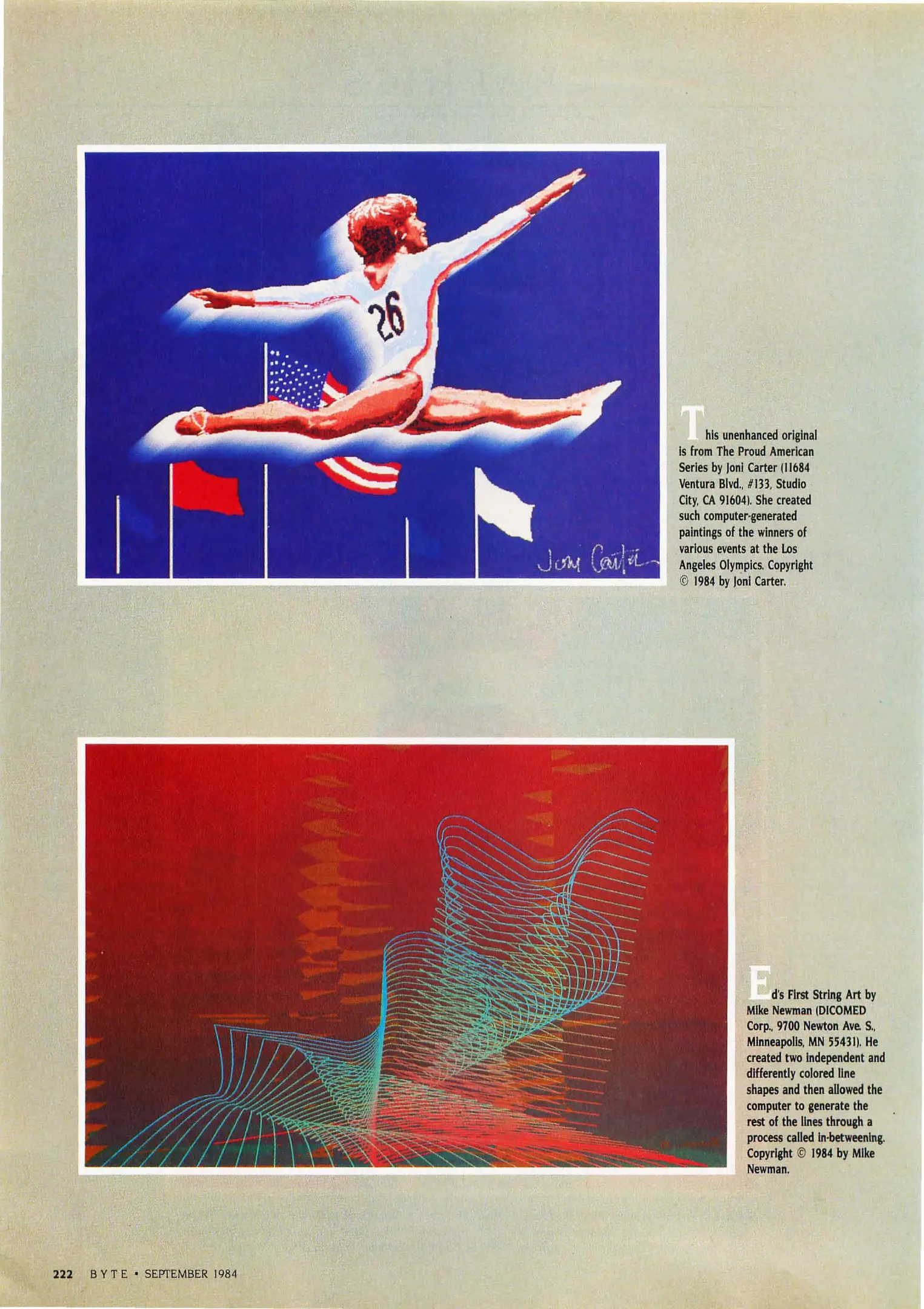 26

Joni Carter

This unenhanced original is from The Proud American Series by Joni Carter (11684 Ventura Blvd., #133, Studio City, CA 91604). She created such computer-generated paintings of the winners of various events at the Los Angeles Olympics. Copyright © 1984 by Joni Carter.

Ed's First String Art by Mike Newman (DICOMED Corp., 9700 Newton Ave. S., Minneapolis, MN 55431). He created two independent and differently colored line shapes and then allowed the computer to generate the rest of the lines through a process called in-betweening. Copyright © 1984 by Mike Newman.

222 BYTE • SEPTEMBER 1984